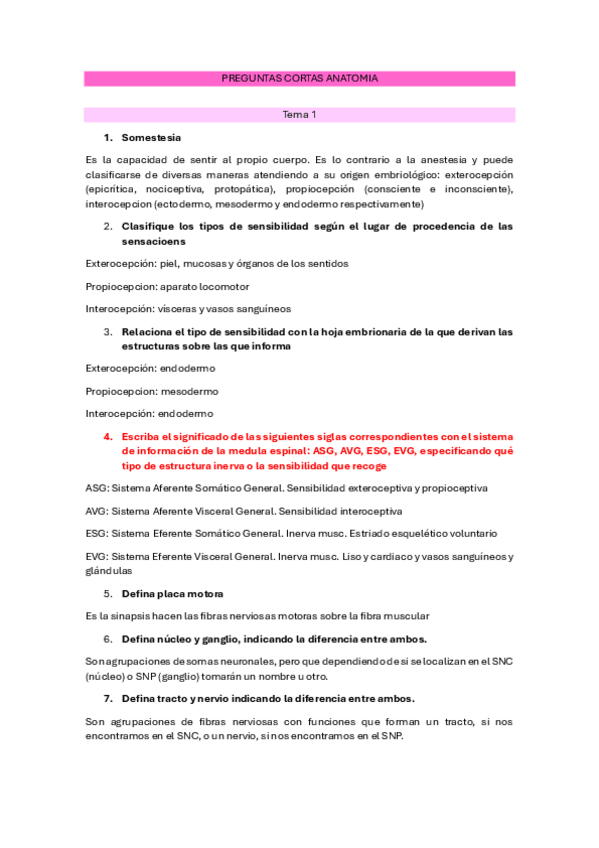 PREGUNTAS CORTAS ANATOMIA

Tema 1

1. Somestesia

Es la capacidad de sentir al propio cuerpo. Es lo contrario a la anestesia y puede clasificarse de diversas maneras atendiendo a su origen embriológico: exterocepción (epicrítica, nociceptiva, protopática), propiocepción (consciente e inconsciente), interocepcion (ectodermo, mesodermo y endodermo respectivamente)

2. Clasifique los tipos de sensibilidad según el lugar de procedencia de las sensacioens

Exterocepción: piel, mucosas y órganos de los sentidos

Propiocepcion: aparato locomotor

Interocepción: vísceras y vasos sanguíneos

3. Relaciona el tipo de sensibilidad con la hoja embrionaria de la que derivan las estructuras sobre las que informa

Exterocepción: endodermo

Propiocepcion: mesodermo

Interocepción: endodermo

4. Escriba el significado de las siguientes siglas correspondientes con el sistema de información de la medula espinal: ASG, AVG, ESG, EVG, especificando qué tipo de estructura inerva o la sensibilidad que recoge

ASG: Sistema Aferente Somático General. Sensibilidad exteroceptiva y propioceptiva

AVG: Sistema Aferente Visceral General. Sensibilidad interoceptiva

ESG: Sistema Eferente Somático General. Inerva musc. Estriado esquelético voluntario

EVG: Sistema Eferente Visceral General. Inerva musc. Liso y cardiaco y vasos sanguíneos y glándulas

5. Defina placa motora

Es la sinapsis hacen las fibras nerviosas motoras sobre la fibra muscular

6. Defina núcleo y ganglio, indicando la diferencia entre ambos.

Son agrupaciones de somas neuronales, pero que dependiendo de si se localizan en el SNC (núcleo) o SNP (ganglio) tomarán un nombre u otro.

7. Defina tracto y nervio indicando la diferencia entre ambos.

Son agrupaciones de fibras nerviosas con funciones que forman un tracto, si nos encontramos en el SNC, o un nervio, si nos encontramos en el SNP.